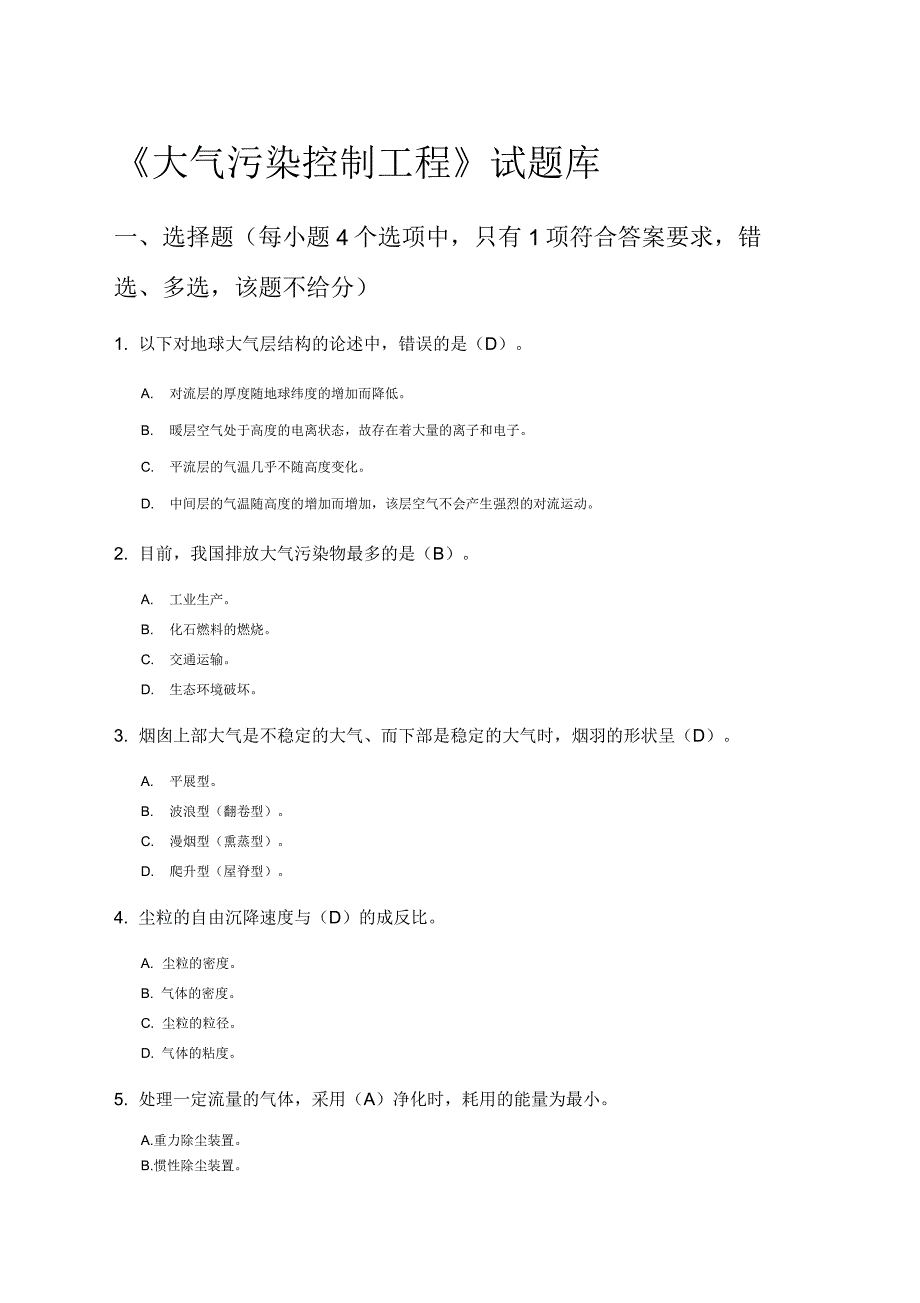 《大气污染控制工程》试题库

一、选择题（每小题 4 个选项中，只有 1 项符合答案要求，错选、多选，该题不给分）

1. 以下对地球大气层结构的论述中，错误的是（D）。

A. 对流层的厚度随地球纬度的增加而降低。

B. 暖层空气处于高度的电离状态，故存在着大量的离子和电子。

C. 平流层的气温几乎不随高度变化。

D. 中间层的气温随高度的增加而增加，该层空气不会产生强烈的对流运动。

2. 目前，我国排放大气污染物最多的是（B）。

A. 工业生产。
B. 化石燃料的燃烧。
C. 交通运输。
D. 生态环境破坏。

3. 烟囱上部大气是不稳定的大气、而下部是稳定的大气时，烟羽的形状呈（D）。

A. 平展型。
B. 波浪型（翻卷型）。
C. 漫烟型（熏蒸型）。
D. 爬升型（屋脊型）。

4. 尘粒的自由沉降速度与（D）的成反比。

A. 尘粒的密度。
B. 气体的密度。
C. 尘粒的粒径。
D. 气体的粘度。

5. 处理一定流量的气体，采用（A）净化时，耗用的能量为最小。

A.重力除尘装置。
B.惯性除尘装置。